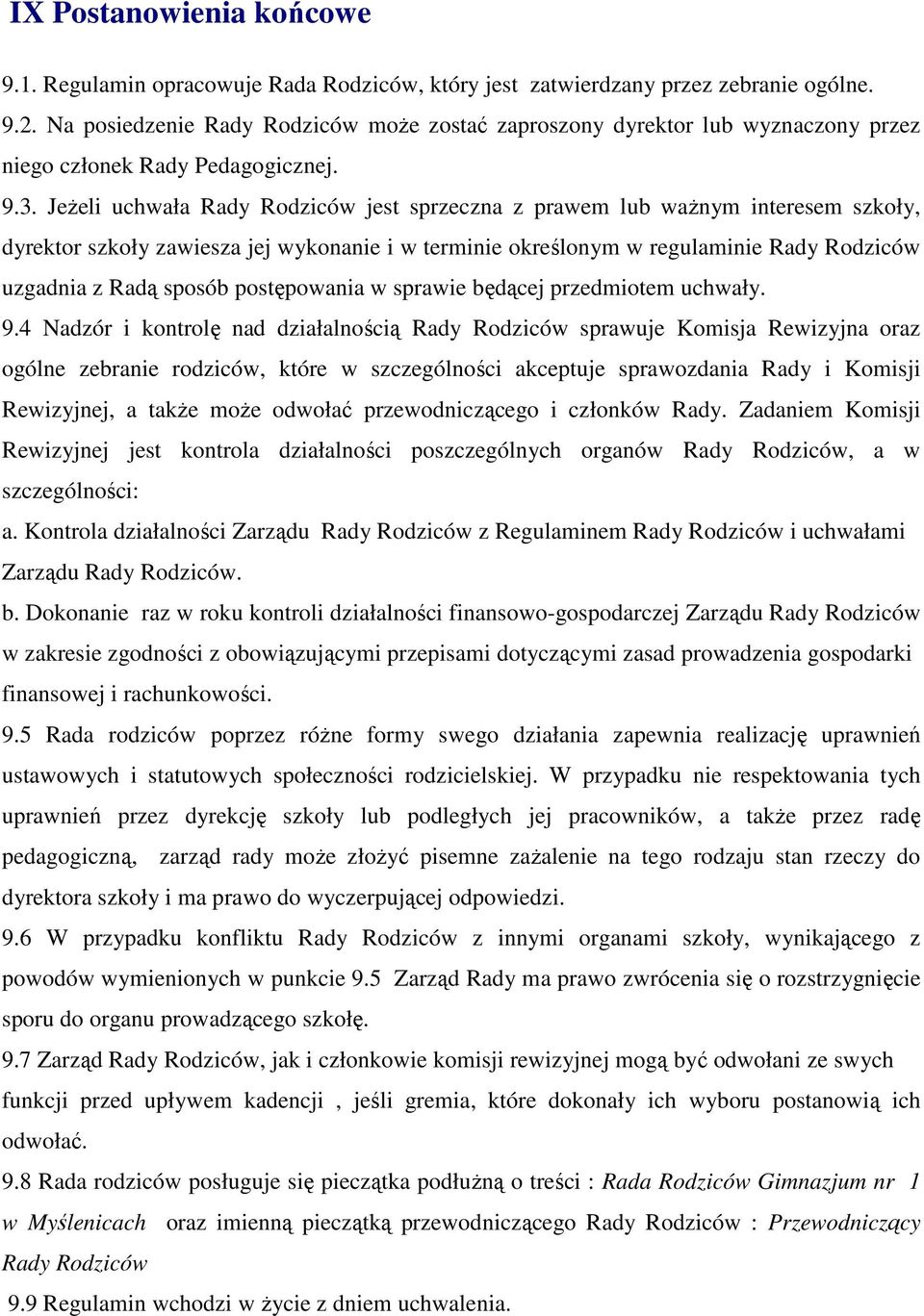 IX Postanowienia końcowe

9.1. Regulamin opracowuje Rada Rodziców, który jest zatwierdzany przez zebranie ogólne.

9.2. Na posiedzenie Rady Rodziców może zostać zaproszony dyrektor lub wyznaczony przez niego członek Rady Pedagogicznej.

9.3. Jeżeli uchwała Rady Rodziców jest sprzeczna z prawem lub ważnym interesem szkoły, dyrektor szkoły zawiesza jej wykonanie i w terminie określonym w regulaminie Rady Rodziców uzgadnia z Radą sposób postępowania w sprawie będącej przedmiotem uchwały.

9.4 Nadzór i kontrolę nad działalnością Rady Rodziców sprawuje Komisja Rewizyjna oraz ogólne zebranie rodziców, które w szczególności akceptuje sprawozdania Rady i Komisji Rewizyjnej, a także może odwołać przewodniczącego i członków Rady. Zadaniem Komisji Rewizyjnej jest kontrola działalności poszczególnych organów Rady Rodziców, a w szczególności:

a. Kontrola działalności Zarządu Rady Rodziców z Regulaminem Rady Rodziców i uchwałami Zarządu Rady Rodziców.

b. Dokonanie raz w roku kontroli działalności finansowo-gospodarczej Zarządu Rady Rodziców w zakresie zgodności z obowiązującymi przepisami dotyczącymi zasad prowadzenia gospodarki finansowej i rachunkowości.

9.5 Rada rodziców poprzez różne formy swego działania zapewnia realizację uprawnień ustawowych i statutowych społeczności rodzicielskiej. W przypadku nie respektowania tych uprawnień przez dyrekcję szkoły lub podległych jej pracowników, a także przez radę pedagogiczną, zarząd rady może złożyć pisemne zażalenie na tego rodzaju stan rzeczy do dyrektora szkoły i ma prawo do wyczerpującej odpowiedzi.

9.6 W przypadku konfliktu Rady Rodziców z innymi organami szkoły, wynikającego z powodów wymienionych w punkcie 9.5 Zarząd Rady ma prawo zwrócenia się o rozstrzygnięcie sporu do organu prowadzącego szkołę.

9.7 Zarząd Rady Rodziców, jak i członkowie komisji rewizyjnej mogą być odwołani ze swych funkcji przed upływem kadencji , jeśli gremia, które dokonały ich wyboru postanowią ich odwołać.

9.8 Rada rodziców posługuje się pieczątka podłużną o treści : Rada Rodziców Gimnazjum nr 1 w Myślenicach oraz imienną pieczątką przewodniczącego Rady Rodziców : Przewodniczący Rady Rodziców

9.9 Regulamin wchodzi w życie z dniem uchwalenia.